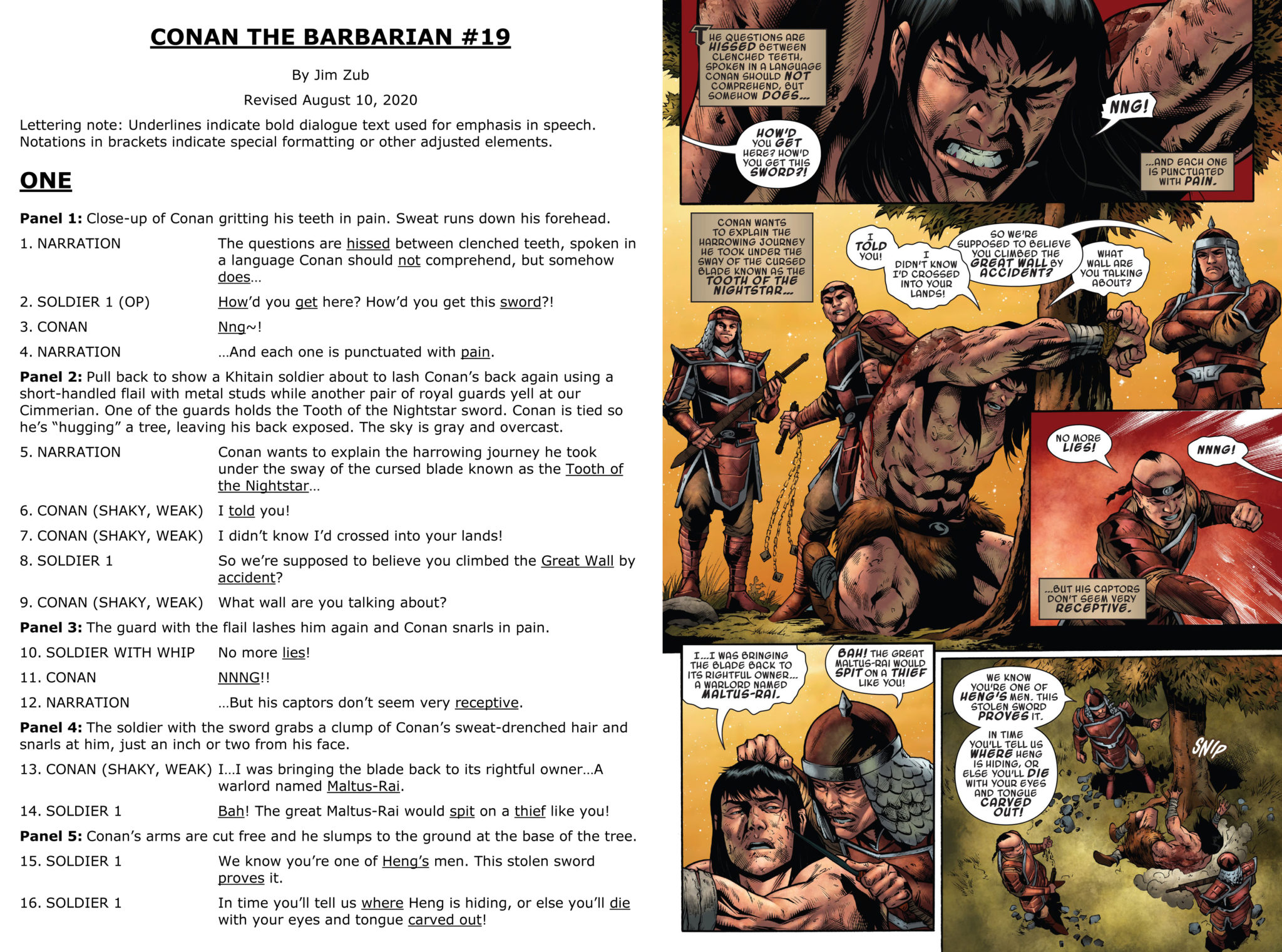 CONAN THE BARBARIAN #19

By Jim Zub

Revised August 10, 2020

Lettering note: Underlines indicate bold dialogue text used for emphasis in speech. Notations in brackets indicate special formatting or other adjusted elements.

ONE

Panel 1: Close-up of Conan gritting his teeth in pain. Sweat runs down his forehead.

1. NARRATION The questions are hissed between clenched teeth, spoken in a language Conan should not comprehend, but somehow does…

2. SOLDIER 1 (OP) How'd you get here? How'd you get this sword?!

3. CONAN Nng~!

4. NARRATION …And each one is punctuated with pain.

Panel 2: Pull back to show a Khitain soldier about to lash Conan's back again using a short-handled flail with metal studs while another pair of royal guards yell at our Cimmerian. One of the guards holds the Tooth of the Nightstar sword. Conan is tied so he's "hugging" a tree, leaving his back exposed. The sky is gray and overcast.

5. NARRATION Conan wants to explain the harrowing journey he took under the sway of the cursed blade known as the Tooth of the Nightstar…

6. CONAN (SHAKY, WEAK) I told you!

7. CONAN (SHAKY, WEAK) I didn't know I'd crossed into your lands!

8. SOLDIER 1 So we're supposed to believe you climbed the Great Wall by accident?

9. CONAN (SHAKY, WEAK) What wall are you talking about?

Panel 3: The guard with the flail lashes him again and Conan snarls in pain.

10. SOLDIER WITH WHIP No more lies!

11. CONAN NNNG!!

12. NARRATION …But his captors don't seem very receptive.

Panel 4: The soldier with the sword grabs a clump of Conan's sweat-drenched hair and snarls at him, just an inch or two from his face.

13. CONAN (SHAKY, WEAK) I…I was bringing the blade back to its rightful owner…A warlord named Maltus-Rai.

14. SOLDIER 1 Bah! The great Maltus-Rai would spit on a thief like you!

Panel 5: Conan's arms are cut free and he slumps to the ground at the base of the tree.

15. SOLDIER 1 We know you're one of Heng's men. This stolen sword proves it.

16. SOLDIER 1 In time you'll tell us where Heng is hiding, or else you'll die with your eyes and tongue carved out!

THE QUESTIONS ARE HISSED BETWEEN CLENCHED TEETH, SPOKEN IN A LANGUAGE CONAN SHOULD NOT COMPREHEND, BUT SOMEHOW DOES…

HOW'D YOU GET HERE? HOW'D YOU GET THIS SWORD?!

NNG!

…AND EACH ONE IS PUNCTUATED WITH PAIN.

CONAN WANTS TO EXPLAIN THE HARROWING JOURNEY HE TOOK UNDER THE SWAY OF THE CURSED BLADE KNOWN AS THE TOOTH OF THE NIGHTSTAR…

I TOLD YOU!

I DIDN'T KNOW I'D CROSSED INTO YOUR LANDS!

SO WE'RE SUPPOSED TO BELIEVE YOU CLIMBED THE GREAT WALL BY ACCIDENT?

WHAT WALL ARE YOU TALKING ABOUT?

NO MORE LIES!

NNNG!

…BUT HIS CAPTORS DON'T SEEM VERY RECEPTIVE.

I…I WAS BRINGING THE BLADE BACK TO ITS RIGHTFUL OWNER… A WARLORD NAMED MALTUS-RAI.

BAH! THE GREAT MALTUS-RAI WOULD SPIT ON A THIEF LIKE YOU!

WE KNOW YOU'RE ONE OF HENG'S MEN. THIS STOLEN SWORD PROVES IT.

IN TIME YOU'LL TELL US WHERE HENG IS HIDING, OR ELSE YOU'LL DIE WITH YOUR EYES AND TONGUE CARVED OUT!

SNIP